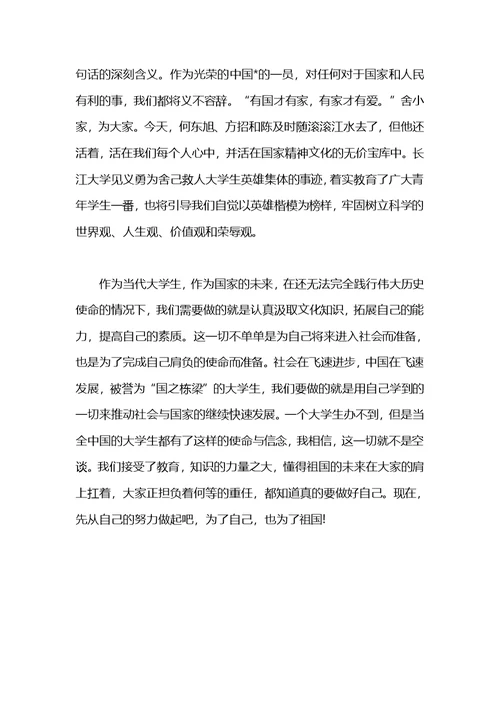 句话的深刻含义。作为光荣的中国*的一员，对任何对于国家和人民有利的事，我们都将义不容辞。“有国才有家，有家才有爱。”舍小家，为大家。今天，何东旭、方招和陈及时随滚滚江水去了，但他还活着，活在我们每个人心中，并活在国家精神文化的无价宝库中。长江大学见义勇为舍己救人大学生英雄集体的事迹，着实教育了广大青年学生一番，也将引导我们自觉以英雄楷模为榜样，牢固树立科学的世界观、人生观、价值观和荣辱观。

作为当代大学生，作为国家的未来，在还无法完全践行伟大历史使命的情况下，我们需要做的就是认真汲取文化知识，拓展自己的能力，提高自己的素质。这一切不单单是为自己将来进入社会而准备，也是为了完成自己肩负的使命而准备。社会在飞速进步，中国在飞速发展，被誉为“国之栋梁”的大学生，我们要做的就是用自己学到的一切来推动社会与国家的继续快速发展。一个大学生办不到，但是当全中国的大学生都有了这样的使命与信念，我相信，这一切就不是空谈。我们接受了教育，知识的力量之大，懂得祖国的未来在大家的肩上扛着，大家正担负着何等的重任，都知道真的要做好自己。现在，先从自己的努力做起吧，为了自己，也为了祖国!